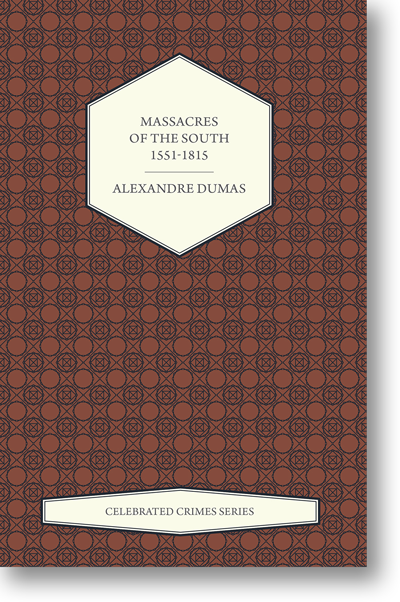 MASSACRES
OF THE SOUTH
1551-1815

ALEXANDRE DUMAS

CELEBRATED CRIMES SERIES